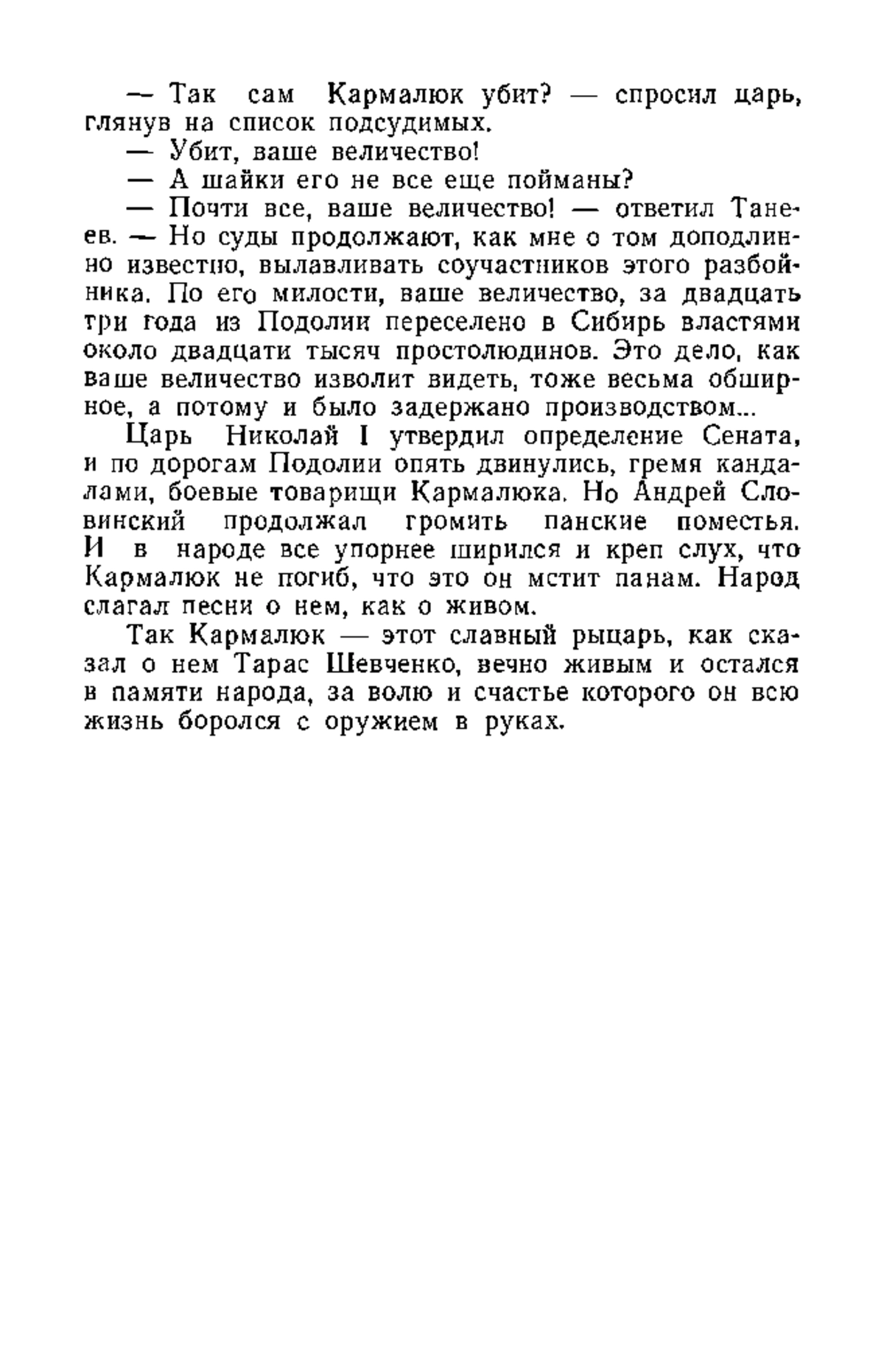 — Так сам Кармалюк убит? — спросил царь, глянув на список подсудимых.

— Убит, ваше величество!

— А шайки его не все еще пойманы?

— Почти все, ваше величество! — ответил Танеев. — Но суды продолжают, как мне о том доподлинно известно, вылавливать соучастников этого разбойника. По его милости, ваше величество, за двадцать три года из Подолии переселено в Сибирь властями около двадцати тысяч простолюдинов. Это дело, как ваше величество изволит видеть, тоже весьма обширное, а потому и было задержано производством...

Царь Николай I утвердил определение Сената, и по дорогам Подолии опять двинулись, гремя кандалами, боевые товарищи Кармалюка. Но Андрей Словинский продолжал громить панские поместья. И в народе все упорнее ширился и креп слух, что Кармалюк не погиб, что это он мстит панам. Народ слагал песни о нем, как о живом.

Так Кармалюк — этот славный рыцарь, как сказал о нем Тарас Шевченко, вечно живым и остался в памяти народа, за волю и счастье которого он всю жизнь боролся с оружием в руках.